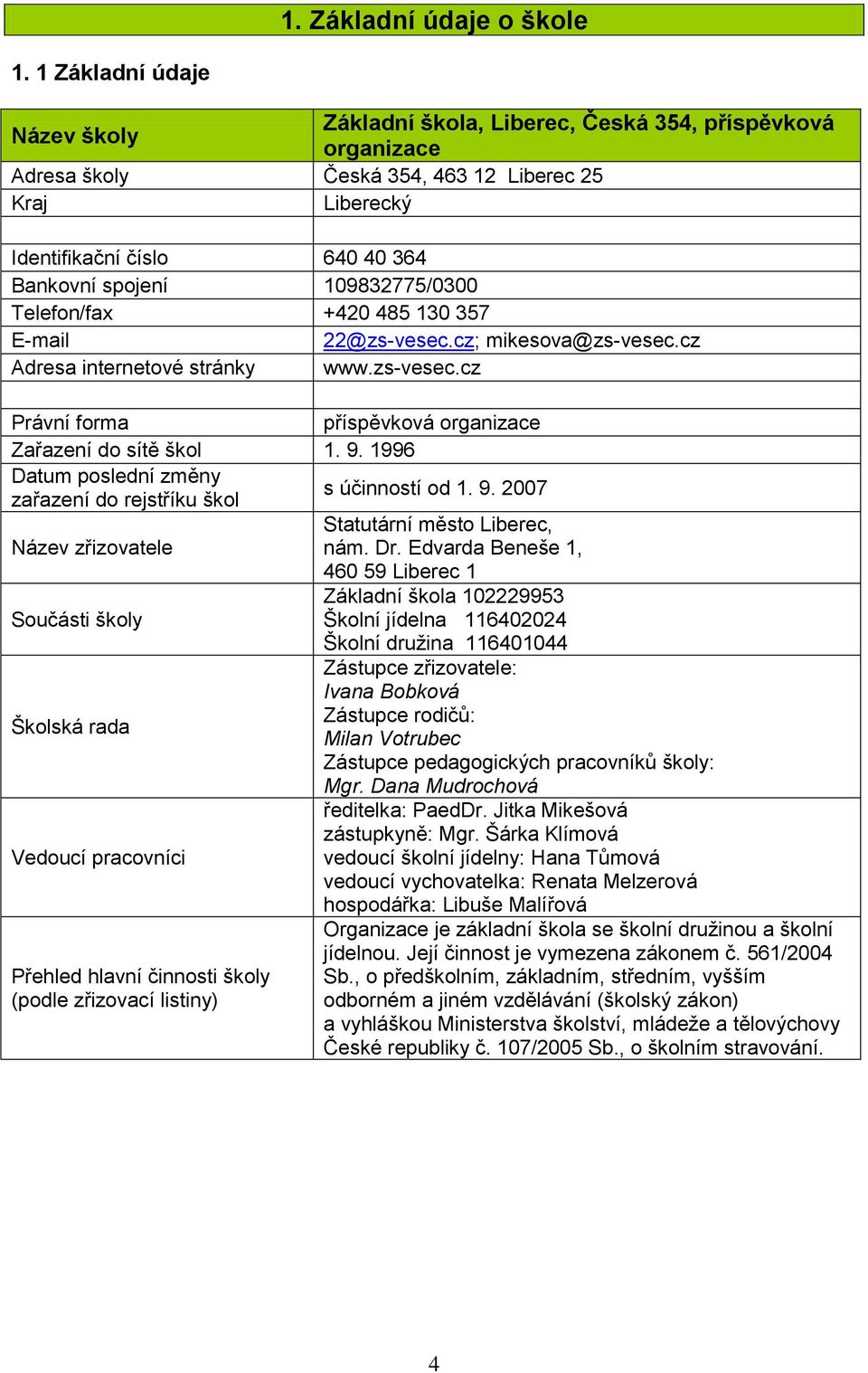 1. Základní údaje o škole

1. 1 Základní údaje

| Název školy | Základní škola, Liberec, Česká 354, příspěvková organizace |
|---|---|
| Adresa školy | Česká 354, 463 12 Liberec 25 |
| Kraj | Liberecký |
| | |
| Identifikační číslo | 640 40 364 |
| Bankovní spojení | 109832775/0300 |
| Telefon/fax | +420 485 130 357 |
| E-mail | 22@zs-vesec.cz; mikesova@zs-vesec.cz |
| Adresa internetové stránky | www.zs-vesec.cz |
| | |
| Právní forma | příspěvková organizace |
| Zařazení do sítě škol | 1. 9. 1996 |
| Datum poslední změny zařazení do rejstříku škol | s účinností od 1. 9. 2007 |
| Název zřizovatele | Statutární město Liberec, nám. Dr. Edvarda Beneše 1, 460 59 Liberec 1 |
| Součásti školy | Základní škola 102229953 Školní jídelna 116402024 Školní družina 116401044 |
| Školská rada | Zástupce zřizovatele: Ivana Bobková Zástupce rodičů: Milan Votrubec Zástupce pedagogických pracovníků školy: Mgr. Dana Mudrochová |
| Vedoucí pracovníci | ředitelka: PaedDr. Jitka Mikešová zástupkyně: Mgr. Šárka Klímová vedoucí školní jídelny: Hana Tůmová vedoucí vychovatelka: Renata Melzerová hospodářka: Libuše Malířová |
| Přehled hlavní činnosti školy (podle zřizovací listiny) | Organizace je základní škola se školní družinou a školní jídelnou. Její činnost je vymezena zákonem č. 561/2004 Sb., o předškolním, základním, středním, vyšším odborném a jiném vzdělávání (školský zákon) a vyhláškou Ministerstva školství, mládeže a tělovýchovy České republiky č. 107/2005 Sb., o školním stravování. |

4